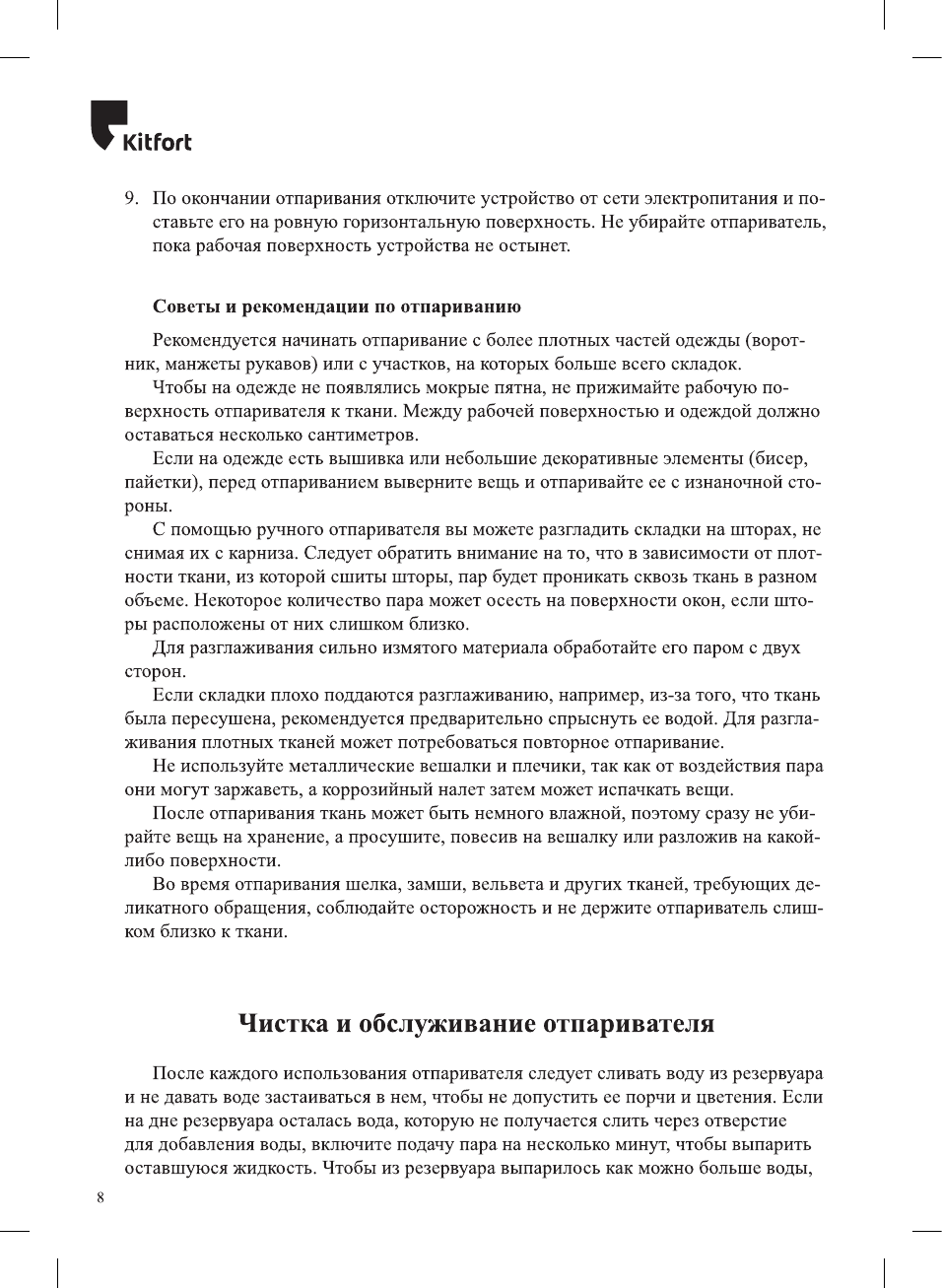 Kitfort

9. По окончании отпаривания отключите устройство от сети электропитания и поставьте его на ровную горизонтальную поверхность. Не убирайте отпариватель, пока рабочая поверхность устройства не остынет.

Советы и рекомендации по отпариванию

Рекомендуется начинать отпаривание с более плотных частей одежды (воротник, манжеты рукавов) или с участков, на которых больше всего складок.

Чтобы на одежде не появлялись мокрые пятна, не прижимайте рабочую поверхность отпаривателя к ткани. Между рабочей поверхностью и одеждой должно оставаться несколько сантиметров.

Если на одежде есть вышивка или небольшие декоративные элементы (бисер, пайетки), перед отпариванием выверните вещь и отпаривайте ее с изнаночной стороны.

С помощью ручного отпаривателя вы можете разгладить складки на шторах, не снимая их с карниза. Следует обратить внимание на то, что в зависимости от плотности ткани, из которой сшиты шторы, пар будет проникать сквозь ткань в разном объеме. Некоторое количество пара может осесть на поверхности окон, если шторы расположены от них слишком близко.

Для разглаживания сильно измятого материала обработайте его паром с двух сторон.

Если складки плохо поддаются разглаживанию, например, из-за того, что ткань была пересушена, рекомендуется предварительно спрыснуть ее водой. Для разглаживания плотных тканей может потребоваться повторное отпаривание.

Не используйте металлические вешалки и плечики, так как от воздействия пара они могут заржаветь, а коррозийный налет затем может испачкать вещи.

После отпаривания ткань может быть немного влажной, поэтому сразу не убирайте вещь на хранение, а просушите, повесив на вешалку или разложив на какой-либо поверхности.

Во время отпаривания шелка, замши, вельвета и других тканей, требующих деликатного обращения, соблюдайте осторожность и не держите отпариватель слишком близко к ткани.

Чистка и обслуживание отпаривателя

После каждого использования отпаривателя следует сливать воду из резервуара и не давать воде застаиваться в нем, чтобы не допустить ее порчи и цветения. Если на дне резервуара осталась вода, которую не получается слить через отверстие для добавления воды, включите подачу пара на несколько минут, чтобы выпарить оставшуюся жидкость. Чтобы из резервуара выпарилось как можно больше воды,

8